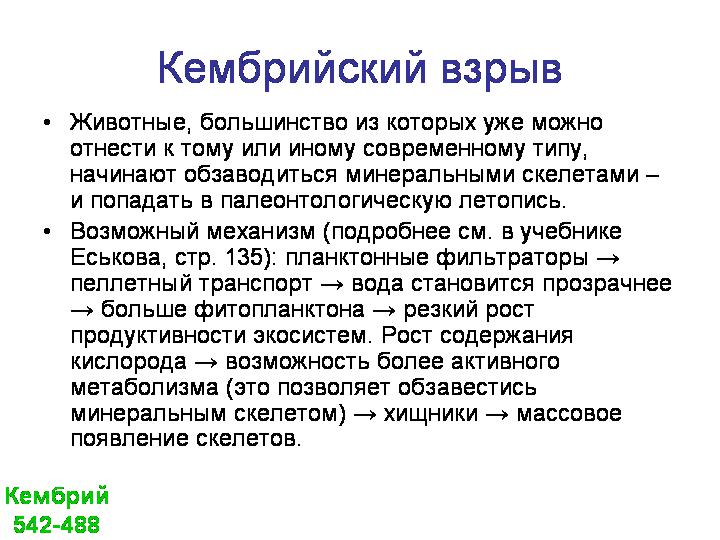 Кембрийский взрыв

• Животные, большинство из которых уже можно отнести к тому или иному современному типу, начинают обзаводиться минеральными скелетами – и попадать в палеонтологическую летопись.

• Возможный механизм (подробнее см. в учебнике Еськова, стр. 135): планктонные фильтраторы → пеллетный транспорт → вода становится прозрачнее → больше фитопланктона → резкий рост продуктивности экосистем. Рост содержания кислорода → возможность более активного метаболизма (это позволяет обзавестись минеральным скелетом) → хищники → массовое появление скелетов.

Кембрий
542-488